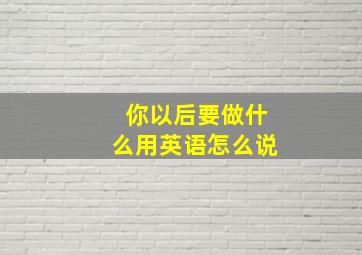 你以后要做什么用英语怎么说